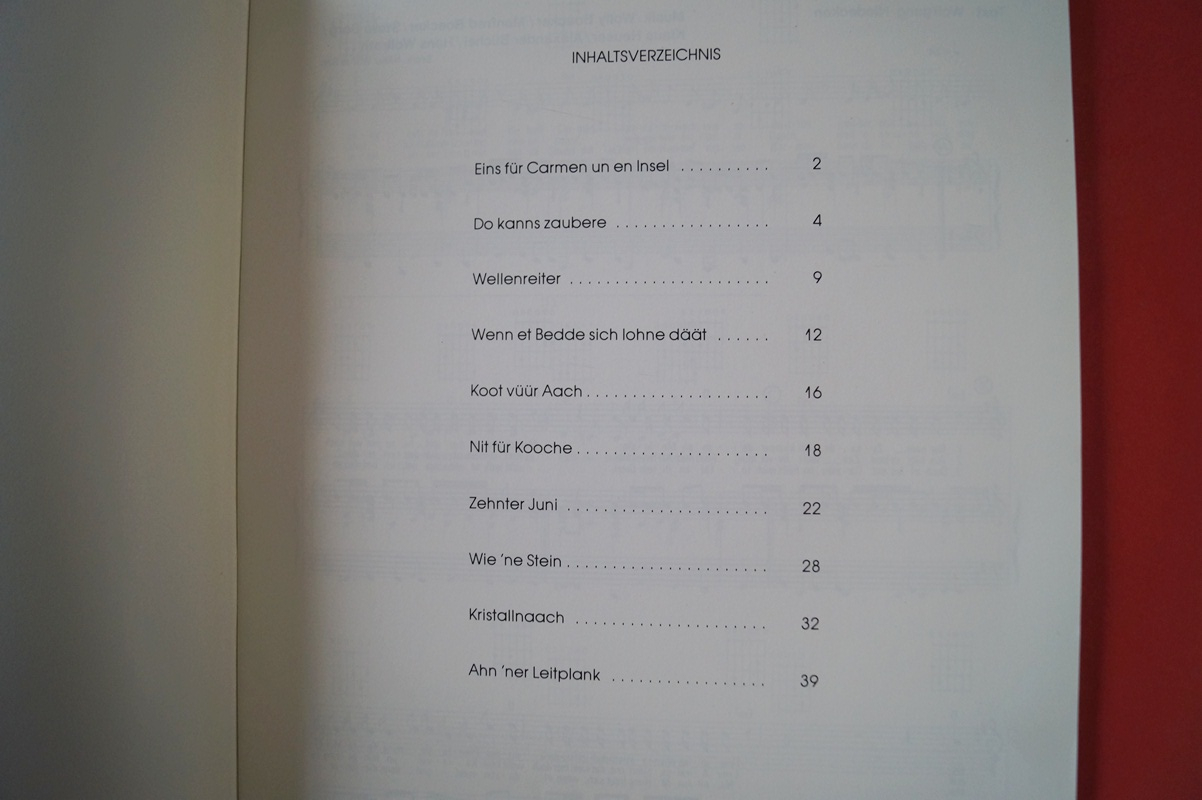 INHALTSVERZEICHNIS

Eins für Carmen un en Insel 2

Do kanns zaubere 4

Wellenreiter 9

Wenn et Bedde sich lohne däät 12

Koot vüür Aach 16

Nit für Kooche 18

Zehnter Juni 22

Wie 'ne Stein 28

Kristallnaach 32

Ahn 'ner Leitplank 39